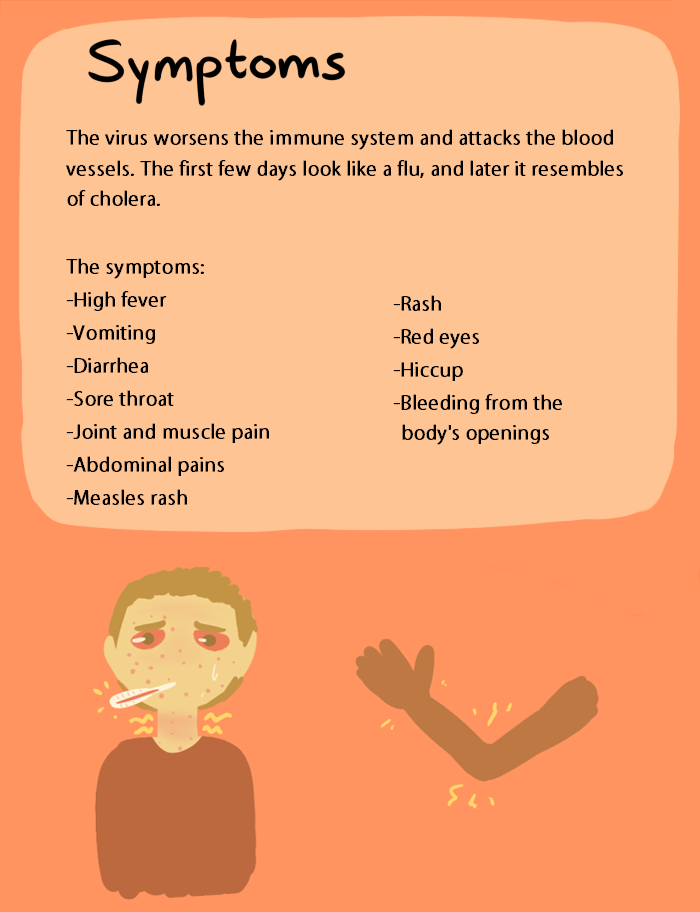 Symptoms

The virus worsens the immune system and attacks the blood vessels. The first few days look like a flu, and later it resembles of cholera.

The symptoms:
-High fever
-Vomiting
-Diarrhea
-Sore throat
-Joint and muscle pain
-Abdominal pains
-Measles rash

-Rash
-Red eyes
-Hiccup
-Bleeding from the body's openings